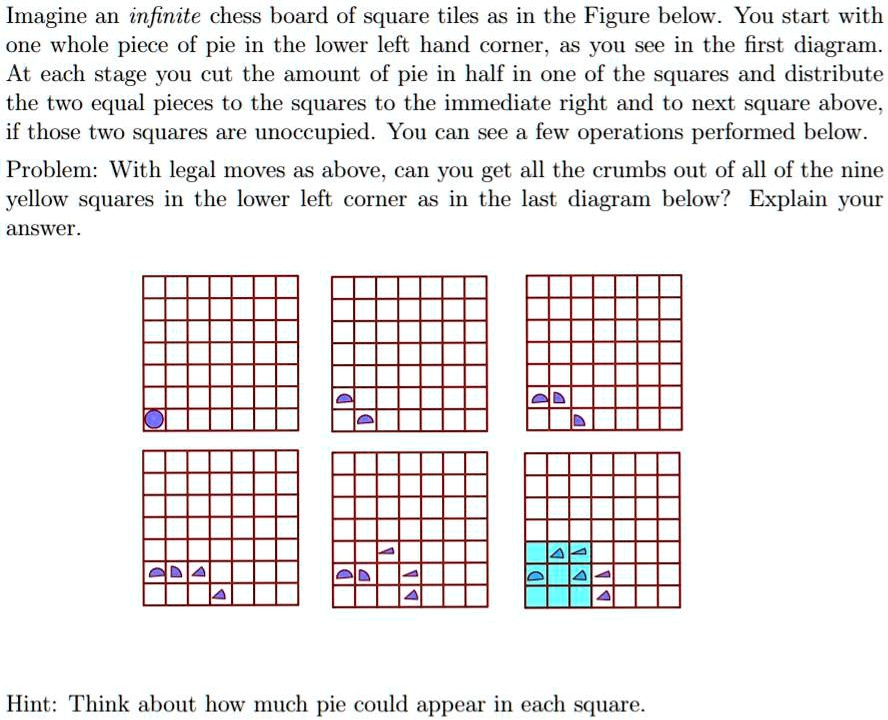 Imagine an infinite chess board of square tiles as in the Figure below. You start with one whole piece of pie in the lower left hand corner, as you see in the first diagram. At each stage you cut the amount of pie in half in one of the squares and distribute the two equal pieces to the squares to the immediate right and to next square above, if those two squares are unoccupied. You can see a few operations performed below.

Problem: With legal moves as above, can you get all the crumbs out of all of the nine yellow squares in the lower left corner as in the last diagram below? Explain your answer.

Hint: Think about how much pie could appear in each square.